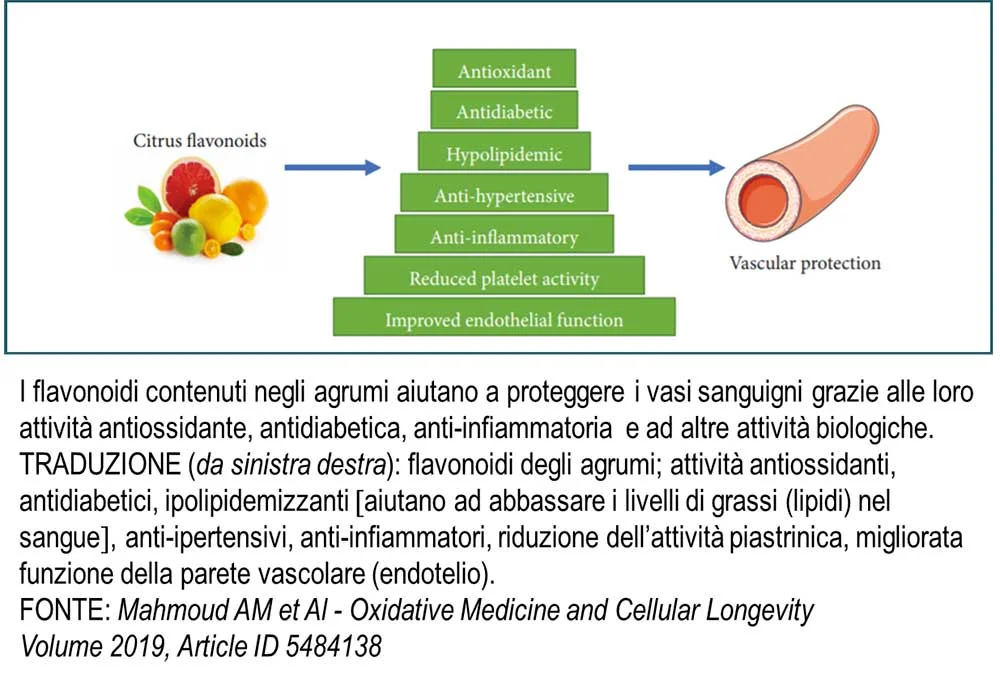 Citrus flavonoids

Antioxidant
Antidiabetic
Hypolipidemic
Anti-hypertensive
Anti-inflammatory
Reduced platelet activity
Improved endothelial function

Vascular protection

I flavonoidi contenuti negli agrumi aiutano a proteggere i vasi sanguigni grazie alle loro attività antiossidante, antidiabetica, anti-infiammatoria e ad altre attività biologiche.
TRADUZIONE (da sinistra destra): flavonoidi degli agrumi; attività antiossidanti, antidiabetici, ipolipidemizzanti [aiutano ad abbassare i livelli di grassi (lipidi) nel sangue], anti-ipertensivi, anti-infiammatori, riduzione dell'attività piastrinica, migliorata funzione della parete vascolare (endotelio).
FONTE: Mahmoud AM et Al - Oxidative Medicine and Cellular Longevity Volume 2019, Article ID 5484138